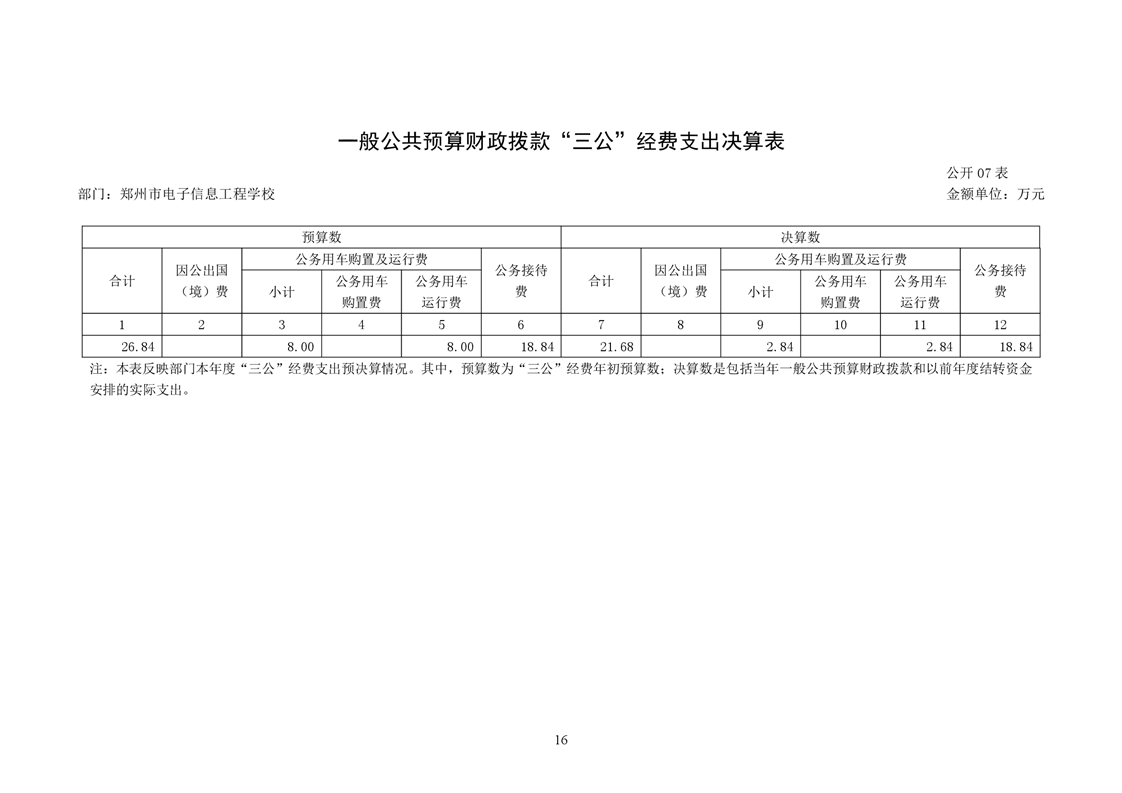 一般公共预算财政拨款“三公”经费支出决算表

公开07表

部门：郑州市电子信息工程学校

金额单位：万元

| 预算数 | | | | | | 决算数 | | | | | |
|---|---|---|---|---|---|---|---|---|---|---|---|
| 合计 | 因公出国（境）费 | 公务用车购置及运行费 | | | 公务接待费 | 合计 | 因公出国（境）费 | 公务用车购置及运行费 | | | 公务接待费 |
| | | 小计 | 公务用车购置费 | 公务用车运行费 | | | | 小计 | 公务用车购置费 | 公务用车运行费 | |
| 1 | 2 | 3 | 4 | 5 | 6 | 7 | 8 | 9 | 10 | 11 | 12 |
| 26.84 | | 8.00 | | 8.00 | 18.84 | 21.68 | | 2.84 | | 2.84 | 18.84 |

注：本表反映部门本年度“三公”经费支出预决算情况。其中，预算数为“三公”经费年初预算数；决算数是包括当年一般公共预算财政拨款和以前年度结转资金安排的实际支出。

16